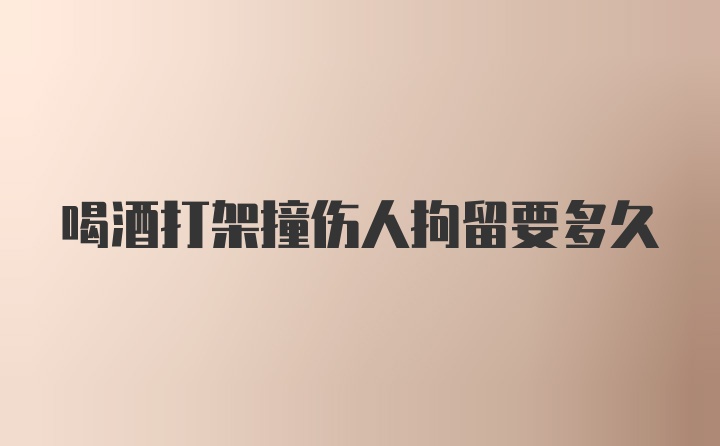 喝酒打架撞伤人拘留要多久